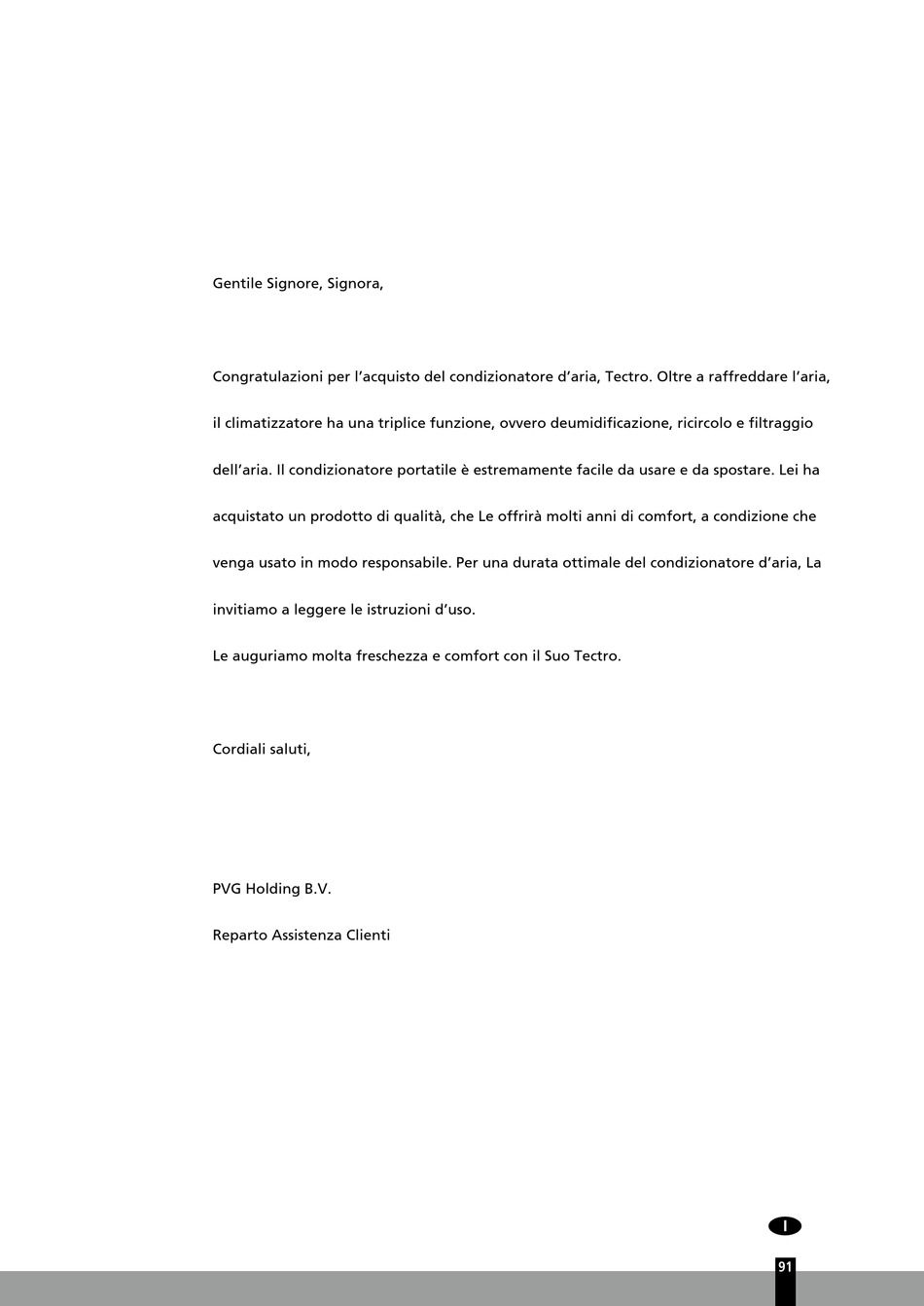 Gentile Signore, Signora,

Congratulazioni per l’acquisto del condizionatore d’aria, Tectro. Oltre a raffreddare l’aria, il climatizzatore ha una triplice funzione, ovvero deumidificazione, ricircolo e filtraggio dell’aria. Il condizionatore portatile è estremamente facile da usare e da spostare. Lei ha acquistato un prodotto di qualità, che Le offrirà molti anni di comfort, a condizione che venga usato in modo responsabile. Per una durata ottimale del condizionatore d’aria, La invitiamo a leggere le istruzioni d’uso.
Le auguriamo molta freschezza e comfort con il Suo Tectro.

Cordiali saluti,

PVG Holding B.V.

Reparto Assistenza Clienti

I

91